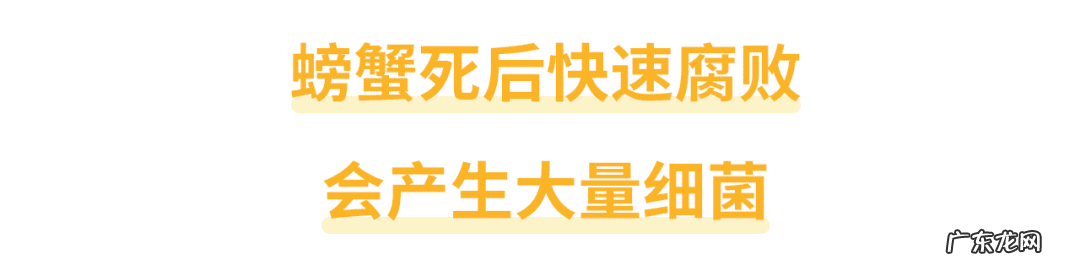 螃蟹死后快速腐败

会产生大量细菌

广东龙网